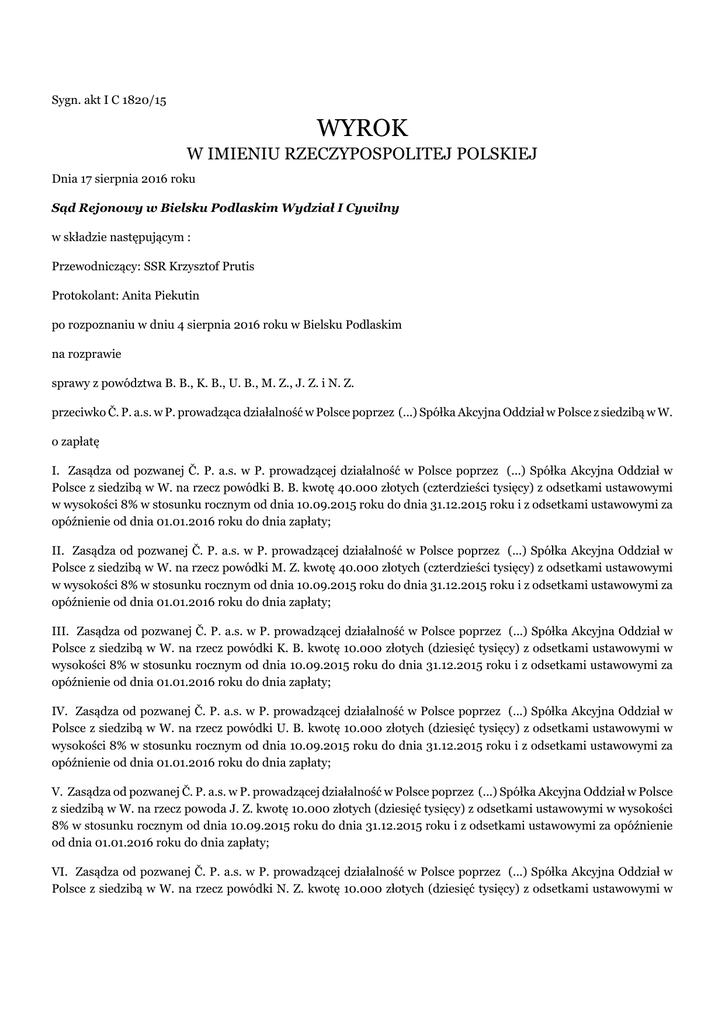 Sygn. akt I C 1820/15

WYROK
W IMIENIU RZECZYPOSPOLITEJ POLSKIEJ

Dnia 17 sierpnia 2016 roku

Sąd Rejonowy w Bielsku Podlaskim Wydział I Cywilny

w składzie następującym :

Przewodniczący: SSR Krzysztof Prutis

Protokolant: Anita Piekutin

po rozpoznaniu w dniu 4 sierpnia 2016 roku w Bielsku Podlaskim

na rozprawie

sprawy z powództwa B. B., K. B., U. B., M. Z., J. Z. i N. Z.

przeciwko Č. P. a.s. w P. prowadząca działalność w Polsce poprzez (...) Spółka Akcyjna Oddział w Polsce z siedzibą w W.

o zapłatę

I. Zasądza od pozwanej Č. P. a.s. w P. prowadzącej działalność w Polsce poprzez (...) Spółka Akcyjna Oddział w Polsce z siedzibą w W. na rzecz powódki B. B. kwotę 40.000 złotych (czterdzieści tysięcy) z odsetkami ustawowymi w wysokości 8% w stosunku rocznym od dnia 10.09.2015 roku do dnia 31.12.2015 roku i z odsetkami ustawowymi za opóźnienie od dnia 01.01.2016 roku do dnia zapłaty;

II. Zasądza od pozwanej Č. P. a.s. w P. prowadzącej działalność w Polsce poprzez (...) Spółka Akcyjna Oddział w Polsce z siedzibą w W. na rzecz powódki M. Z. kwotę 40.000 złotych (czterdzieści tysięcy) z odsetkami ustawowymi w wysokości 8% w stosunku rocznym od dnia 10.09.2015 roku do dnia 31.12.2015 roku i z odsetkami ustawowymi za opóźnienie od dnia 01.01.2016 roku do dnia zapłaty;

III. Zasądza od pozwanej Č. P. a.s. w P. prowadzącej działalność w Polsce poprzez (...) Spółka Akcyjna Oddział w Polsce z siedzibą w W. na rzecz powódki K. B. kwotę 10.000 złotych (dziesięć tysięcy) z odsetkami ustawowymi w wysokości 8% w stosunku rocznym od dnia 10.09.2015 roku do dnia 31.12.2015 roku i z odsetkami ustawowymi za opóźnienie od dnia 01.01.2016 roku do dnia zapłaty;

IV. Zasądza od pozwanej Č. P. a.s. w P. prowadzącej działalność w Polsce poprzez (...) Spółka Akcyjna Oddział w Polsce z siedzibą w W. na rzecz powódki U. B. kwotę 10.000 złotych (dziesięć tysięcy) z odsetkami ustawowymi w wysokości 8% w stosunku rocznym od dnia 10.09.2015 roku do dnia 31.12.2015 roku i z odsetkami ustawowymi za opóźnienie od dnia 01.01.2016 roku do dnia zapłaty;

V. Zasądza od pozwanej Č. P. a.s. w P. prowadzącej działalność w Polsce poprzez (...) Spółka Akcyjna Oddział w Polsce z siedzibą w W. na rzecz powoda J. Z. kwotę 10.000 złotych (dziesięć tysięcy) z odsetkami ustawowymi w wysokości 8% w stosunku rocznym od dnia 10.09.2015 roku do dnia 31.12.2015 roku i z odsetkami ustawowymi za opóźnienie od dnia 01.01.2016 roku do dnia zapłaty;

VI. Zasądza od pozwanej Č. P. a.s. w P. prowadzącej działalność w Polsce poprzez (...) Spółka Akcyjna Oddział w Polsce z siedzibą w W. na rzecz powódki N. Z. kwotę 10.000 złotych (dziesięć tysięcy) z odsetkami ustawowymi w